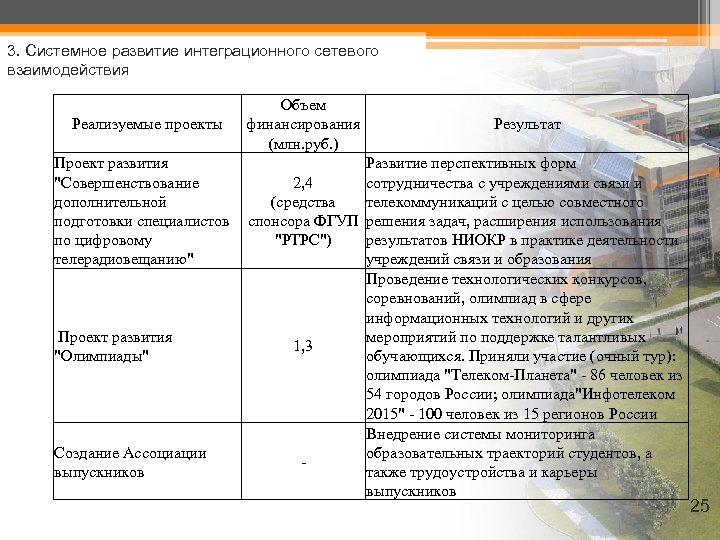 3. Системное развитие интеграционного сетевого взаимодействия

| Реализуемые проекты | Объем финансирования (млн.руб.) | Результат |
|---|---|---|
| Проект развития "Совершенствование дополнительной подготовки специалистов по цифровому телерадиовещанию" | 2,4 (средства спонсора ФГУП "РТРС") | Развитие перспективных форм сотрудничества с учреждениями связи и телекоммуникаций с целью совместного решения задач, расширения использования результатов НИОКР в практике деятельности учреждений связи и образования |
| Проект развития "Олимпиады" | 1,3 | Проведение технологических конкурсов, соревнований, олимпиад в сфере информационных технологий и других мероприятий по поддержке талантливых обучающихся. Приняли участие (очный тур): олимпиада "Телеком-Планета" - 86 человек из 54 городов России; олимпиада"Инфотелеком 2015" - 100 человек из 15 регионов России |
| Создание Ассоциации выпускников | - | Внедрение системы мониторинга образовательных траекторий студентов, а также трудоустройства и карьеры выпускников |

25